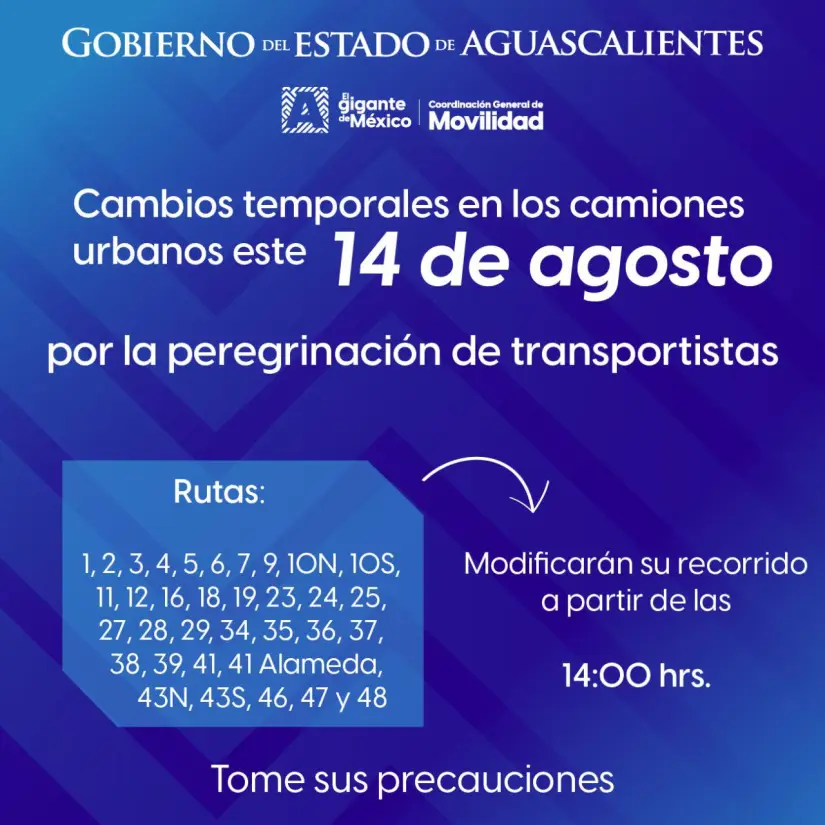 GOBIERNO DEL ESTADO DE AGUASCALIENTES

El gigante de México | Coordinación General de Movilidad

Cambios temporales en los camiones urbanos este 14 de agosto

por la peregrinación de transportistas

Rutas:

1, 2, 3, 4, 5, 6, 7, 9, 10N, 10S, 11, 12, 16, 18, 19, 23, 24, 25, 27, 28, 29, 34, 35, 36, 37, 38, 39, 41, 41 Alameda, 43N, 43S, 46, 47 y 48

Modificarán su recorrido a partir de las

14:00 hrs.

Tome sus precauciones